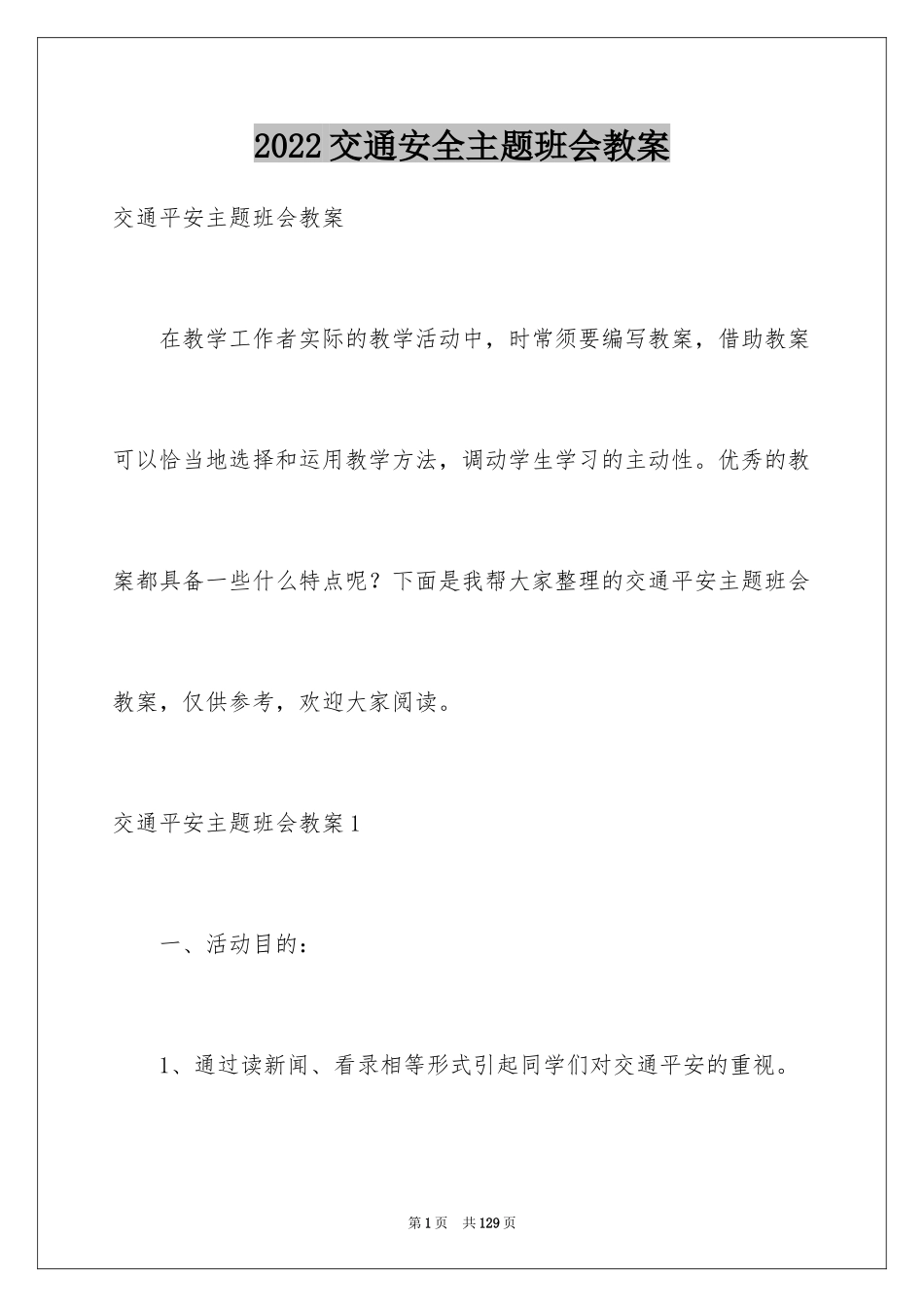 2022交通安全主题班会教案

交通平安主题班会教案

在教学工作者实际的教学活动中，时常须要编写教案，借助教案可以恰当地选择和运用教学方法，调动学生学习的主动性。优秀的教案都具备一些什么特点呢？下面是我帮大家整理的交通平安主题班会教案，仅供参考，欢迎大家阅读。

交通平安主题班会教案1

一、活动目的：

1、通过读新闻、看录相等形式引起同学们对交通平安的重视。

第1页 共129页